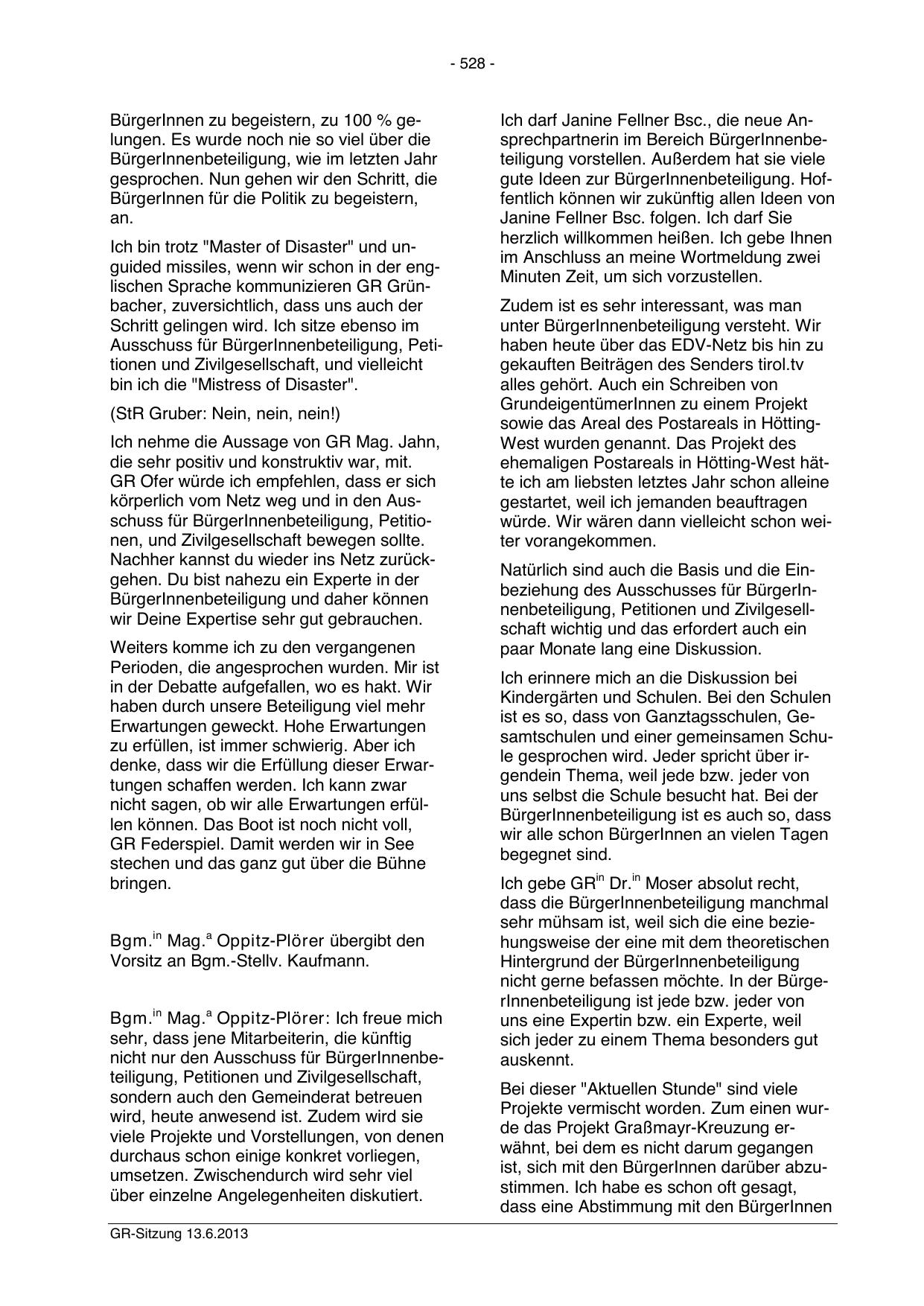 - 528 -

BürgerInnen zu begeistern, zu 100 % gelungen. Es wurde noch nie so viel über die BürgerInnenbeteiligung, wie im letzten Jahr gesprochen. Nun gehen wir den Schritt, die BürgerInnen für die Politik zu begeistern, an.

Ich bin trotz "Master of Disaster" und unguided missiles, wenn wir schon in der englischen Sprache kommunizieren GR Grünbacher, zuversichtlich, dass uns auch der Schritt gelingen wird. Ich sitze ebenso im Ausschuss für BürgerInnenbeteiligung, Petitionen und Zivilgesellschaft, und vielleicht bin ich die "Mistress of Disaster".

(StR Gruber: Nein, nein, nein!)

Ich nehme die Aussage von GR Mag. Jahn, die sehr positiv und konstruktiv war, mit. GR Ofer würde ich empfehlen, dass er sich körperlich vom Netz weg und in den Ausschuss für BürgerInnenbeteiligung, Petitionen, und Zivilgesellschaft bewegen sollte. Nachher kannst du wieder ins Netz zurückgehen. Du bist nahezu ein Experte in der BürgerInnenbeteiligung und daher können wir Deine Expertise sehr gut gebrauchen.

Weiters komme ich zu den vergangenen Perioden, die angesprochen wurden. Mir ist in der Debatte aufgefallen, wo es hakt. Wir haben durch unsere Beteiligung viel mehr Erwartungen geweckt. Hohe Erwartungen zu erfüllen, ist immer schwierig. Aber ich denke, dass wir die Erfüllung dieser Erwartungen schaffen werden. Ich kann zwar nicht sagen, ob wir alle Erwartungen erfüllen können. Das Boot ist noch nicht voll, GR Federspiel. Damit werden wir in See stechen und das ganz gut über die Bühne bringen.

Bgm.$^{in}$ Mag.$^{a}$ Oppitz-Plörer übergibt den Vorsitz an Bgm.-Stellv. Kaufmann.

Bgm.$^{in}$ Mag.$^{a}$ Oppitz-Plörer: Ich freue mich sehr, dass jene Mitarbeiterin, die künftig nicht nur den Ausschuss für BürgerInnenbeteiligung, Petitionen und Zivilgesellschaft, sondern auch den Gemeinderat betreuen wird, heute anwesend ist. Zudem wird sie viele Projekte und Vorstellungen, von denen durchaus schon einige konkret vorliegen, umsetzen. Zwischendurch wird sehr viel über einzelne Angelegenheiten diskutiert.

Ich darf Janine Fellner Bsc., die neue Ansprechpartnerin im Bereich BürgerInnenbeteiligung vorstellen. Außerdem hat sie viele gute Ideen zur BürgerInnenbeteiligung. Hoffentlich können wir zukünftig allen Ideen von Janine Fellner Bsc. folgen. Ich darf Sie herzlich willkommen heißen. Ich gebe Ihnen im Anschluss an meine Wortmeldung zwei Minuten Zeit, um sich vorzustellen.

Zudem ist es sehr interessant, was man unter BürgerInnenbeteiligung versteht. Wir haben heute über das EDV-Netz bis hin zu gekauften Beiträgen des Senders tirol.tv alles gehört. Auch ein Schreiben von GrundeigentümerInnen zu einem Projekt sowie das Areal des Postareals in Hötting-West wurden genannt. Das Projekt des ehemaligen Postareals in Hötting-West hätte ich am liebsten letztes Jahr schon alleine gestartet, weil ich jemanden beauftragen würde. Wir wären dann vielleicht schon weiter vorangekommen.

Natürlich sind auch die Basis und die Einbeziehung des Ausschusses für BürgerInnenbeteiligung, Petitionen und Zivilgesellschaft wichtig und das erfordert auch ein paar Monate lang eine Diskussion.

Ich erinnere mich an die Diskussion bei Kindergärten und Schulen. Bei den Schulen ist es so, dass von Ganztagsschulen, Gesamtschulen und einer gemeinsamen Schule gesprochen wird. Jeder spricht über irgendein Thema, weil jede bzw. jeder von uns selbst die Schule besucht hat. Bei der BürgerInnenbeteiligung ist es auch so, dass wir alle schon BürgerInnen an vielen Tagen begegnet sind.

Ich gebe GR$^{in}$ Dr.$^{in}$ Moser absolut recht, dass die BürgerInnenbeteiligung manchmal sehr mühsam ist, weil sich die eine beziehungsweise der eine mit dem theoretischen Hintergrund der BürgerInnenbeteiligung nicht gerne befassen möchte. In der BürgerInnenbeteiligung ist jede bzw. jeder von uns eine Expertin bzw. ein Experte, weil sich jeder zu einem Thema besonders gut auskennt.

Bei dieser "Aktuellen Stunde" sind viele Projekte vermischt worden. Zum einen wurde das Projekt Graßmayr-Kreuzung erwähnt, bei dem es nicht darum gegangen ist, sich mit den BürgerInnen darüber abzustimmen. Ich habe es schon oft gesagt, dass eine Abstimmung mit den BürgerInnen

GR-Sitzung 13.6.2013